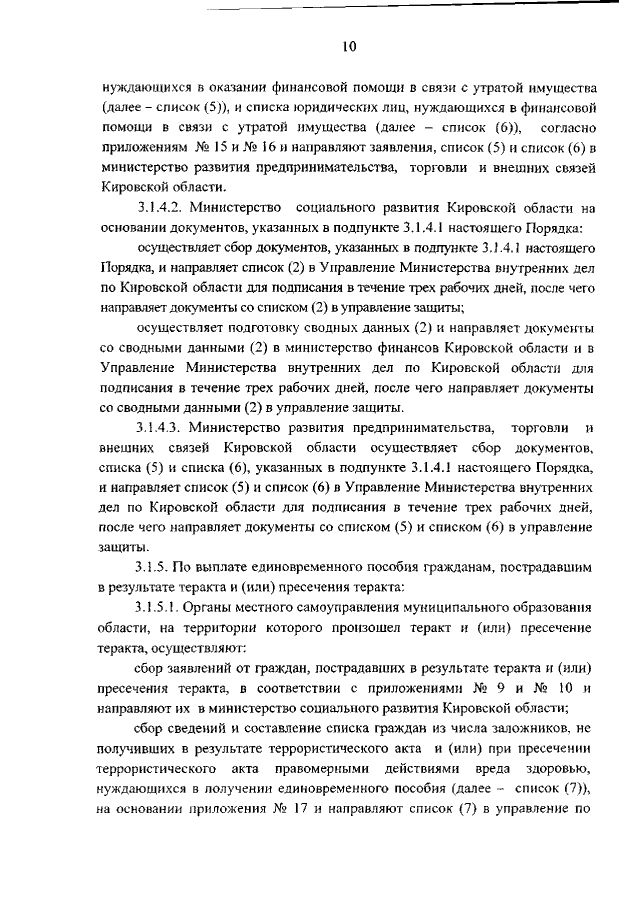 10

нуждающихся в оказании финансовой помощи в связи с утратой имущества (далее – список (5)), и списка юридических лиц, нуждающихся в финансовой помощи в связи с утратой имущества (далее – список (6)), согласно приложениям № 15 и № 16 и направляют заявления, список (5) и список (6) в министерство развития предпринимательства, торговли и внешних связей Кировской области.

3.1.4.2. Министерство социального развития Кировской области на основании документов, указанных в подпункте 3.1.4.1 настоящего Порядка:

осуществляет сбор документов, указанных в подпункте 3.1.4.1 настоящего Порядка, и направляет список (2) в Управление Министерства внутренних дел по Кировской области для подписания в течение трех рабочих дней, после чего направляет документы со списком (2) в управление защиты;

осуществляет подготовку сводных данных (2) и направляет документы со сводными данными (2) в министерство финансов Кировской области и в Управление Министерства внутренних дел по Кировской области для подписания в течение трех рабочих дней, после чего направляет документы со сводными данными (2) в управление защиты.

3.1.4.3. Министерство развития предпринимательства, торговли и внешних связей Кировской области осуществляет сбор документов, списка (5) и списка (6), указанных в подпункте 3.1.4.1 настоящего Порядка, и направляет список (5) и список (6) в Управление Министерства внутренних дел по Кировской области для подписания в течение трех рабочих дней, после чего направляет документы со списком (5) и списком (6) в управление защиты.

3.1.5. По выплате единовременного пособия гражданам, пострадавшим в результате теракта и (или) пресечения теракта:

3.1.5.1. Органы местного самоуправления муниципального образования области, на территории которого произошел теракт и (или) пресечение теракта, осуществляют:

сбор заявлений от граждан, пострадавших в результате теракта и (или) пресечения теракта, в соответствии с приложениями № 9 и № 10 и направляют их в министерство социального развития Кировской области;

сбор сведений и составление списка граждан из числа заложников, не получивших в результате террористического акта и (или) при пресечении террористического акта правомерными действиями вреда здоровью, нуждающихся в получении единовременного пособия (далее – список (7)), на основании приложения № 17 и направляют список (7) в управление по